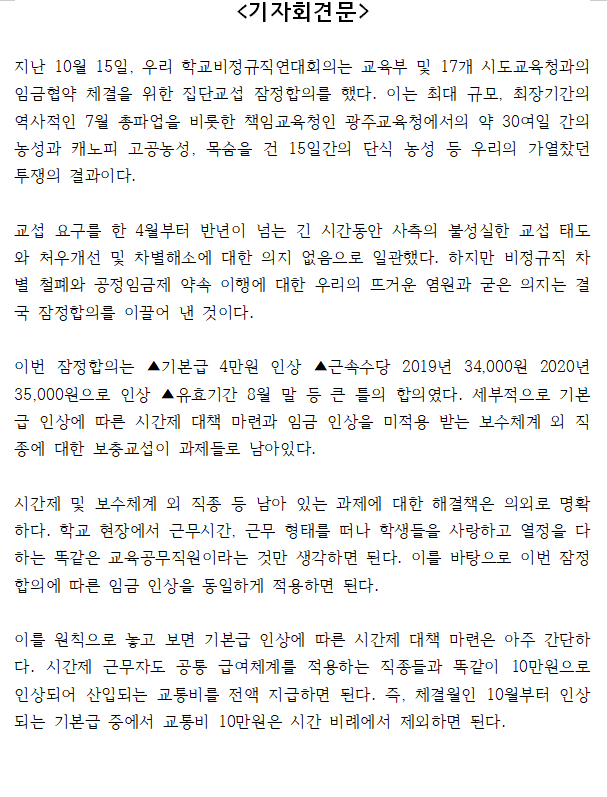 <기자회견문>

지난 10월 15일, 우리 학교비정규직연대회의는 교육부 및 17개 시도교육청과의 임금협약 체결을 위한 집단교섭 잠정합의를 했다. 이는 최대 규모, 최장기간의 역사적인 7월 총파업을 비롯한 책임교육청인 광주교육청에서의 약 30여일 간의 농성과 캐노피 고공농성, 목숨을 건 15일간의 단식 농성 등 우리의 가열찼던 투쟁의 결과이다.

교섭 요구를 한 4월부터 반년이 넘는 긴 시간동안 사측의 불성실한 교섭 태도와 처우개선 및 차별해소에 대한 의지 없음으로 일관했다. 하지만 비정규직 차별 철폐와 공정임금제 약속 이행에 대한 우리의 뜨거운 염원과 굳은 의지는 결국 잠정합의를 이끌어 낸 것이다.

이번 잠정합의는 ▲기본급 4만원 인상 ▲근속수당 2019년 34,000원 2020년 35,000원으로 인상 ▲유효기간 8월 말 등 큰 틀의 합의였다. 세부적으로 기본급 인상에 따른 시간제 대책 마련과 임금 인상을 미적용 받는 보수체계 외 직종에 대한 보충교섭이 과제들로 남아있다.

시간제 및 보수체계 외 직종 등 남아 있는 과제에 대한 해결책은 의외로 명확하다. 학교 현장에서 근무시간, 근무 형태를 떠나 학생들을 사랑하고 열정을 다하는 똑같은 교육공무직원이라는 것만 생각하면 된다. 이를 바탕으로 이번 잠정합의에 따른 임금 인상을 동일하게 적용하면 된다.

이를 원칙으로 놓고 보면 기본급 인상에 따른 시간제 대책 마련은 아주 간단하다. 시간제 근무자도 공통 급여체계를 적용하는 직종들과 똑같이 10만원으로 인상되어 산입되는 교통비를 전액 지급하면 된다. 즉, 체결월인 10월부터 인상되는 기본급 중에서 교통비 10만원은 시간 비례에서 제외하면 된다.